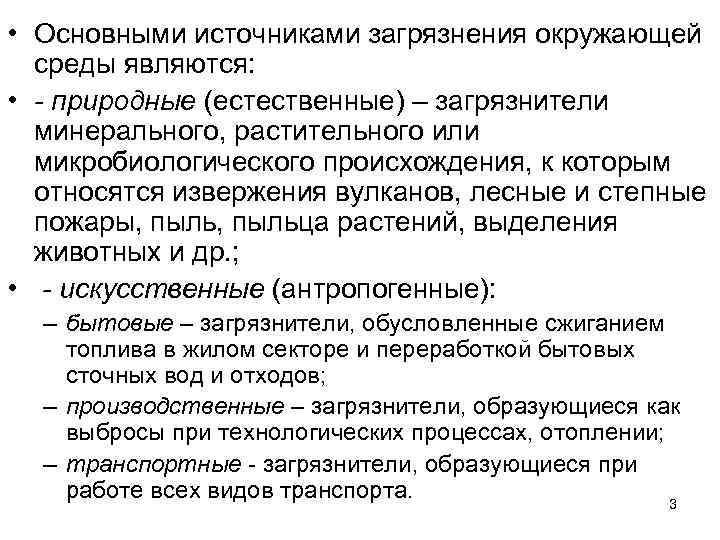 • Основными источниками загрязнения окружающей среды являются:

• - природные (естественные) – загрязнители минерального, растительного или микробиологического происхождения, к которым относятся извержения вулканов, лесные и степные пожары, пыль, пыльца растений, выделения животных и др.;

• - искусственные (антропогенные):

– бытовые – загрязнители, обусловленные сжиганием топлива в жилом секторе и переработкой бытовых сточных вод и отходов;

– производственные – загрязнители, образующиеся как выбросы при технологических процессах, отоплении;

– транспортные - загрязнители, образующиеся при работе всех видов транспорта.

3